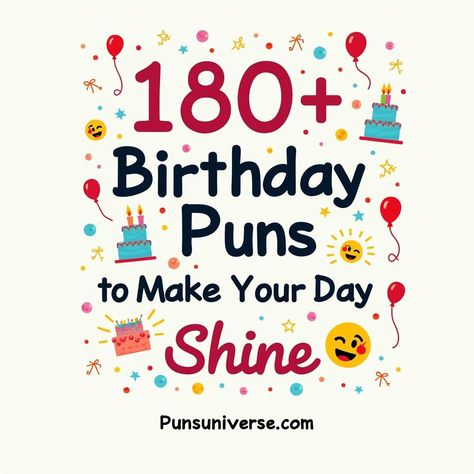 180+
Birthday
Puns
to Make Your Day
Shine

Punsuniverse.com